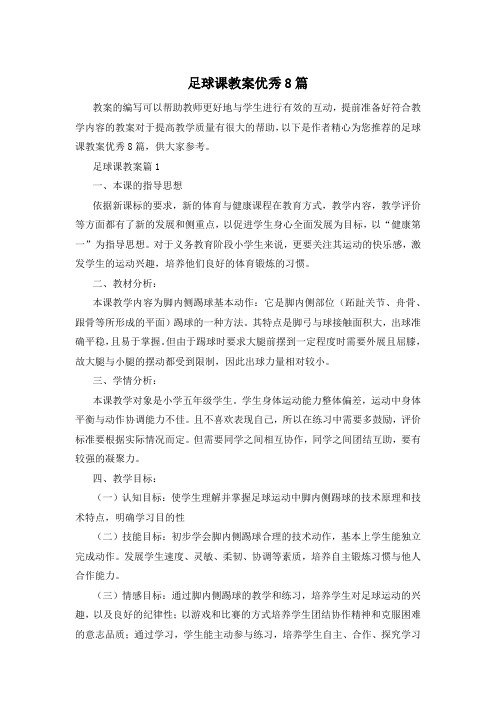 足球课教案优秀8篇

教案的编写可以帮助教师更好地与学生进行有效的互动，提前准备好符合教学内容的教案对于提高教学质量有很大的帮助，以下是作者精心为您推荐的足球课教案优秀8篇，供大家参考。

足球课教案篇1

一、本课的指导思想

依据新课标的要求，新的体育与健康课程在教育方式，教学内容，教学评价等方面都有了新的发展和侧重点，以促进学生身心全面发展为目标，以“健康第一”为指导思想。对于义务教育阶段小学生来说，更要关注其运动的快乐感，激发学生的运动兴趣，培养他们良好的体育锻炼的习惯。

二、教材分析：

本课教学内容为脚内侧踢球基本动作：它是脚内侧部位（跖趾关节、舟骨、跟骨等所形成的平面）踢球的一种方法。其特点是脚弓与球接触面积大，出球准确平稳，且易于掌握。但由于踢球时要求大腿前摆到一定程度时需要外展且屈膝，故大腿与小腿的摆动都受到限制，因此出球力量相对较小。

三、学情分析：

本课教学对象是小学五年级学生。学生身体运动能力整体偏差，运动中身体平衡与动作协调能力不佳。且不喜欢表现自己，所以在练习中需要多鼓励，评价标准要根据实际情况而定。但需要同学之间相互协作，同学之间团结互助，要有较强的凝聚力。

四、教学目标：

（一）认知目标：使学生理解并掌握足球运动中脚内侧踢球的技术原理和技术特点，明确学习目的性

（二）技能目标：初步学会脚内侧踢球合理的技术动作，基本上学生能独立完成动作。发展学生速度、灵敏、柔韧、协调等素质，培养自主锻炼习惯与他人合作能力。

（三）情感目标：通过脚内侧踢球的教学和练习，培养学生对足球运动的兴趣，以及良好的纪律性；以游戏和比赛的方式培养学生团结协作精神和克服困难的意志品质；通过学习，学生能主动参与练习，培养学生自主、合作、探究学习